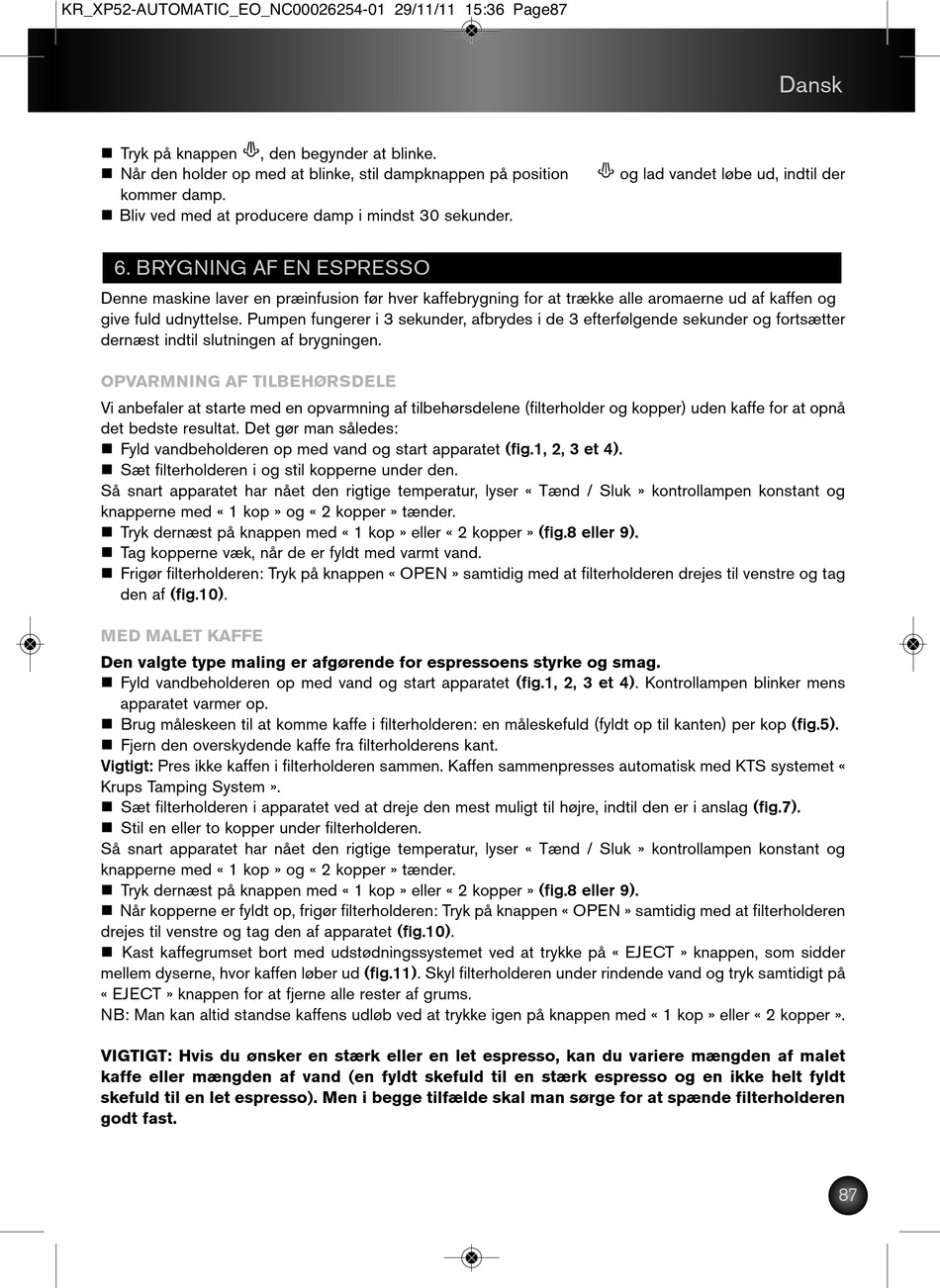 KR_XP52-AUTOMATIC_EO_NC00026254-01 29/11/11 15:36 Page87

Dansk

■ Tryk på knappen , den begynder at blinke.
■ Når den holder op med at blinke, stil dampknappen på position  og lad vandet løbe ud, indtil der kommer damp.
■ Bliv ved med at producere damp i mindst 30 sekunder.

6. BRYGNING AF EN ESPRESSO

Denne maskine laver en præinfusion før hver kaffebrygning for at trække alle aromaerne ud af kaffen og give fuld udnyttelse. Pumpen fungerer i 3 sekunder, afbrydes i de 3 efterfølgende sekunder og fortsætter dernæst indtil slutningen af brygningen.

OPVARMNING AF TILBEHØRSDELE

Vi anbefaler at starte med en opvarmning af tilbehørsdelene (filterholder og kopper) uden kaffe for at opnå det bedste resultat. Det gør man således:
■ Fyld vandbeholderen op med vand og start apparatet (fig.1, 2, 3 et 4).
■ Sæt filterholderen i og stil kopperne under den.
Så snart apparatet har nået den rigtige temperatur, lyser « Tænd / Sluk » kontrollampen konstant og knapperne med « 1 kop » og « 2 kopper » tænder.
■ Tryk dernæst på knappen med « 1 kop » eller « 2 kopper » (fig.8 eller 9).
■ Tag kopperne væk, når de er fyldt med varmt vand.
■ Frigør filterholderen: Tryk på knappen « OPEN » samtidig med at filterholderen drejes til venstre og tag den af (fig.10).

MED MALET KAFFE

Den valgte type maling er afgørende for espressoens styrke og smag.
■ Fyld vandbeholderen op med vand og start apparatet (fig.1, 2, 3 et 4). Kontrollampen blinker mens apparatet varmer op.
■ Brug måleskeen til at komme kaffe i filterholderen: en måleskefuld (fyldt op til kanten) per kop (fig.5).
■ Fjern den overskydende kaffe fra filterholderens kant.
Vigtigt: Pres ikke kaffen i filterholderen sammen. Kaffen sammenpresses automatisk med KTS systemet « Krups Tamping System ».
■ Sæt filterholderen i apparatet ved at dreje den mest muligt til højre, indtil den er i anslag (fig.7).
■ Stil en eller to kopper under filterholderen.
Så snart apparatet har nået den rigtige temperatur, lyser « Tænd / Sluk » kontrollampen konstant og knapperne med « 1 kop » og « 2 kopper » tænder.
■ Tryk dernæst på knappen med « 1 kop » eller « 2 kopper » (fig.8 eller 9).
■ Når kopperne er fyldt op, frigør filterholderen: Tryk på knappen « OPEN » samtidig med at filterholderen drejes til venstre og tag den af apparatet (fig.10).
■ Kast kaffegrumset bort med udstødningssystemet ved at trykke på « EJECT » knappen, som sidder mellem dyserne, hvor kaffen løber ud (fig.11). Skyl filterholderen under rindende vand og tryk samtidigt på « EJECT » knappen for at fjerne alle rester af grums.
NB: Man kan altid standse kaffens udløb ved at trykke igen på knappen med « 1 kop » eller « 2 kopper ».

VIGTIGT: Hvis du ønsker en stærk eller en let espresso, kan du variere mængden af malet kaffe eller mængden af vand (en fyldt skefuld til en stærk espresso og en ikke helt fyldt skefuld til en let espresso). Men i begge tilfælde skal man sørge for at spænde filterholderen godt fast.

87